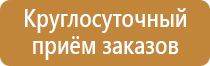 Круглосуточный приём заказов